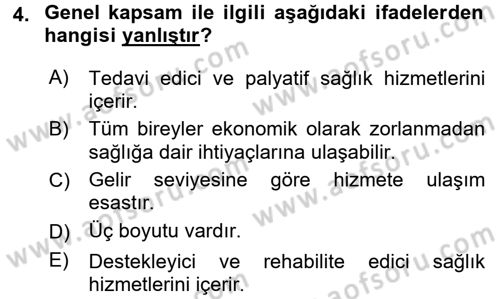 4. Genel kapsam ile ilgili aşağıdaki ifadelerden hangisi yanlıştır?

A) Tedavi edici ve palyatif sağlık hizmetlerini içerir.

B) Tüm bireyler ekonomik olarak zorlanmadan sağlığa dair ihtiyaçlarına ulaşabilir.

C) Gelir seviyesine göre hizmete ulaşım esastır.

D) Üç boyutu vardır.

E) Destekleyici ve rehabilite edici sağlık hizmetlerini içerir.

www.aofsoru.com